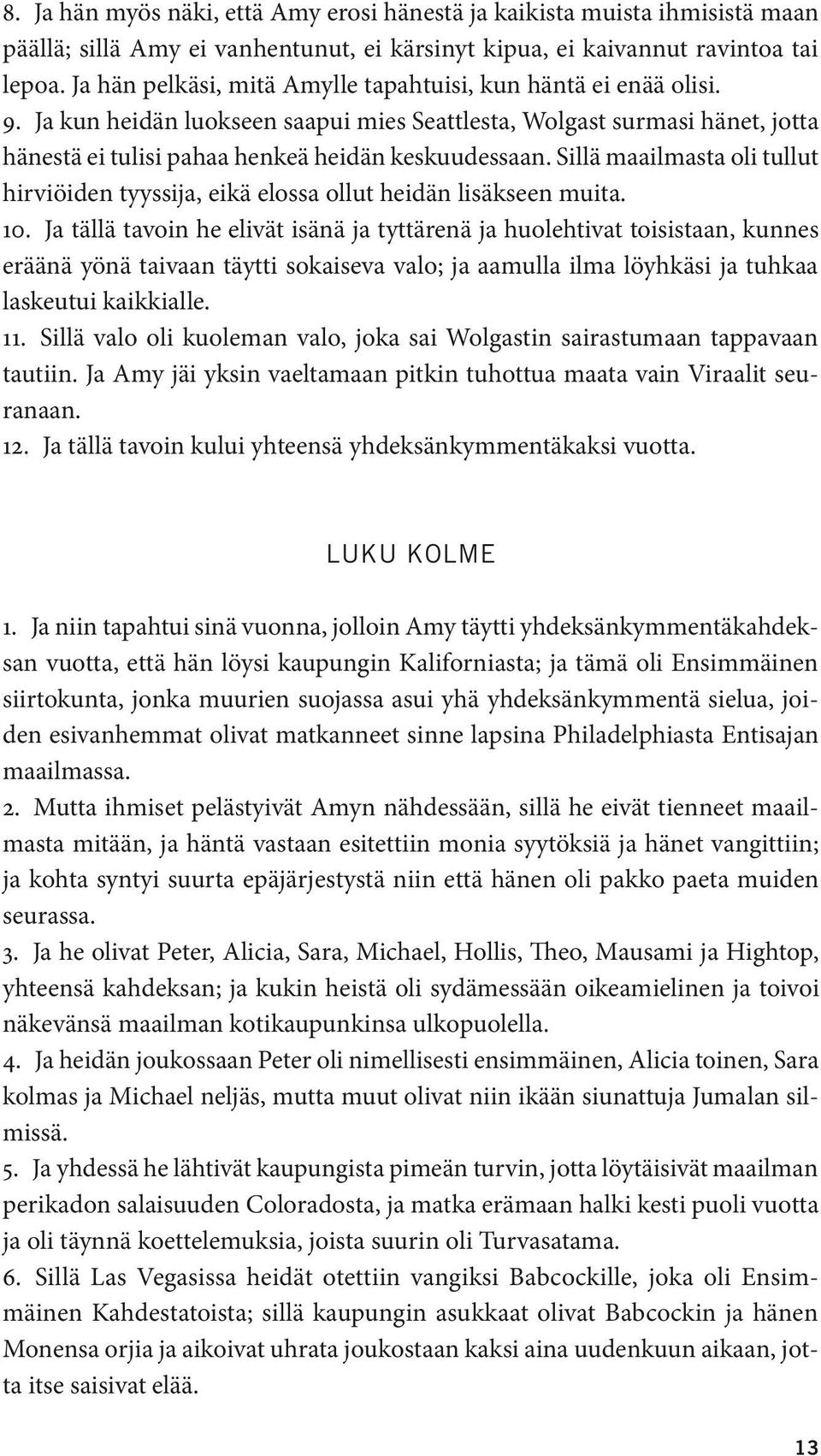 8. Ja hän myös näki, että Amy erosi hänestä ja kaikista muista ihmisistä maan päällä; sillä Amy ei vanhentunut, ei kärsinyt kipua, ei kaivannut ravintoa tai lepoa. Ja hän pelkäsi, mitä Amylle tapahtuisi, kun häntä ei enää olisi.
9. Ja kun heidän luokseen saapui mies Seattlesta, Wolgast surmasi hänet, jotta hänestä ei tulisi pahaa henkeä heidän keskuudessaan. Sillä maailmasta oli tullut hirviöiden tyyssija, eikä elossa ollut heidän lisäkseen muita.
10. Ja tällä tavoin he elivät isänä ja tyttärenä ja huolehtivat toisistaan, kunnes eräänä yönä taivaan täytti sokaiseva valo; ja aamulla ilma löyhkäsi ja tuhkaa laskeutui kaikkialle.
11. Sillä valo oli kuoleman valo, joka sai Wolgastin sairastumaan tappavaan tautiin. Ja Amy jäi yksin vaeltamaan pitkin tuhottua maata vain Viraalit seuranaan.
12. Ja tällä tavoin kului yhteensä yhdeksänkymmentäkaksi vuotta.

LUKU KOLME

1. Ja niin tapahtui sinä vuonna, jolloin Amy täytti yhdeksänkymmentäkahdeksan vuotta, että hän löysi kaupungin Kaliforniasta; ja tämä oli Ensimmäinen siirtokunta, jonka muurien suojassa asui yhä yhdeksänkymmentä sielua, joiden esivanhemmat olivat matkanneet sinne lapsina Philadelphiasta Entisajan maailmassa.
2. Mutta ihmiset pelästyivät Amyn nähdessään, sillä he eivät tienneet maailmasta mitään, ja häntä vastaan esitettiin monia syytöksiä ja hänet vangittiin; ja kohta syntyi suurta epäjärjestystä niin että hänen oli pakko paeta muiden seurassa.
3. Ja he olivat Peter, Alicia, Sara, Michael, Hollis, Theo, Mausami ja Hightop, yhteensä kahdeksan; ja kukin heistä oli sydämessään oikeamielinen ja toivoi näkevänsä maailman kotikaupunkinsa ulkopuolella.
4. Ja heidän joukossaan Peter oli nimellisesti ensimmäinen, Alicia toinen, Sara kolmas ja Michael neljäs, mutta muut olivat niin ikään siunattuja Jumalan silmissä.
5. Ja yhdessä he lähtivät kaupungista pimeän turvin, jotta löytäisivät maailman perikadon salaisuuden Coloradosta, ja matka erämaan halki kesti puoli vuotta ja oli täynnä koettelemuksia, joista suurin oli Turvasatama.
6. Sillä Las Vegasissa heidät otettiin vangiksi Babcockille, joka oli Ensimmäinen Kahdestatoista; sillä kaupungin asukkaat olivat Babcockin ja hänen Monensa orjia ja aikoivat uhrata joukostaan kaksi aina uudenkuun aikaan, jotta itse saisivat elää.

13